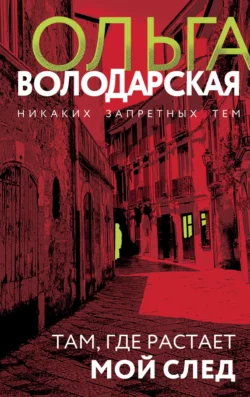 ОЛЬГА
ВОЛОДАРСКАЯ

НИКАКИХ ЗАПРЕТНЫХ ТЕМ

ТАМ, ГДЕ РАСТАЕТ
МОЙ СЛЕД